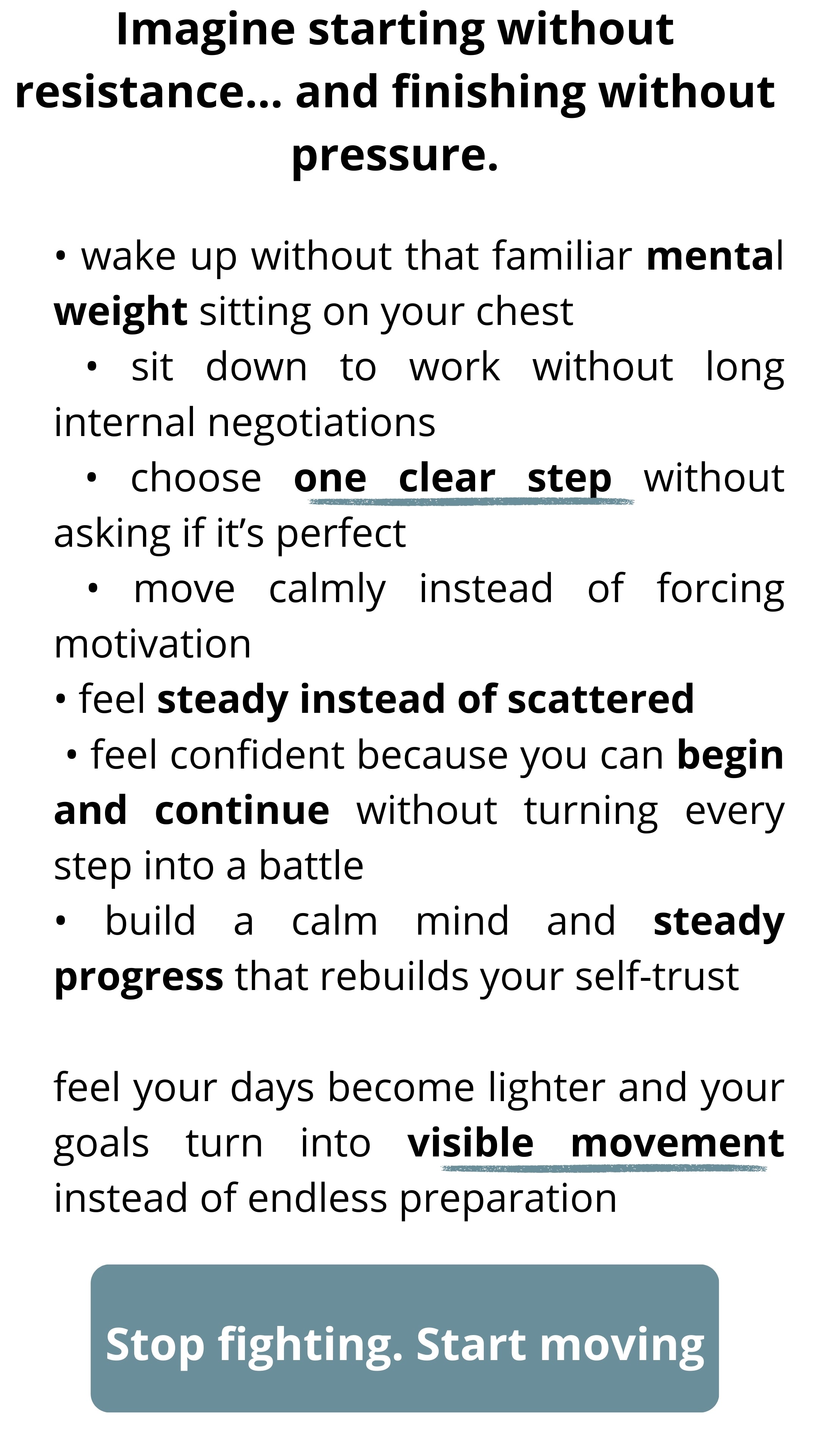 Imagine starting without resistance... and finishing without pressure.

• wake up without that familiar mental weight sitting on your chest
• sit down to work without long internal negotiations
• choose one clear step without asking if it's perfect
• move calmly instead of forcing motivation
• feel steady instead of scattered
• feel confident because you can begin and continue without turning every step into a battle
• build a calm mind and steady progress that rebuilds your self-trust

feel your days become lighter and your goals turn into visible movement instead of endless preparation

Stop fighting. Start moving